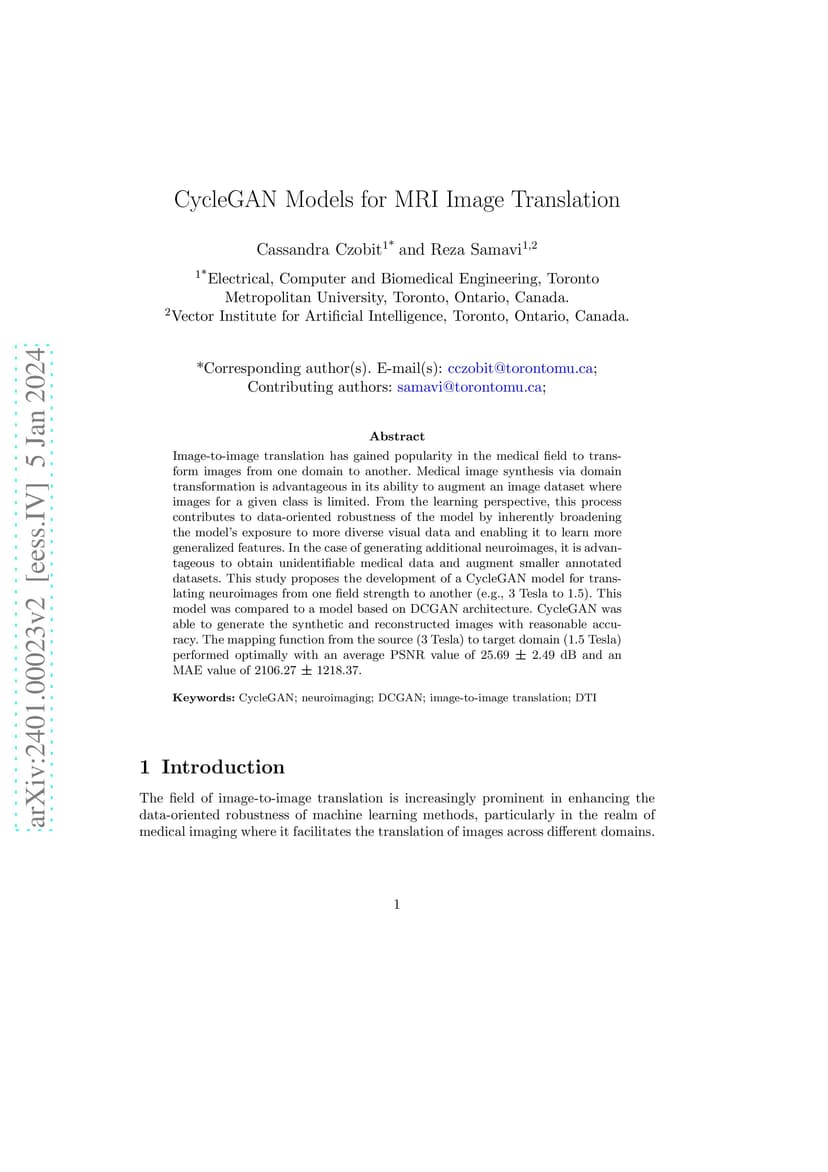 arXiv:2401.00023v2 [eess.IV] 5 Jan 2024

CycleGAN Models for MRI Image Translation

Cassandra Czobit$^{1*}$ and Reza Samavi$^{1,2}$

$^{1*}$Electrical, Computer and Biomedical Engineering, Toronto Metropolitan University, Toronto, Ontario, Canada.
$^{2}$Vector Institute for Artificial Intelligence, Toronto, Ontario, Canada.

*Corresponding author(s). E-mail(s): cczobit@torontomu.ca;
Contributing authors: samavi@torontomu.ca;

Abstract

Image-to-image translation has gained popularity in the medical field to transform images from one domain to another. Medical image synthesis via domain transformation is advantageous in its ability to augment an image dataset where images for a given class is limited. From the learning perspective, this process contributes to data-oriented robustness of the model by inherently broadening the model's exposure to more diverse visual data and enabling it to learn more generalized features. In the case of generating additional neuroimages, it is advantageous to obtain unidentifiable medical data and augment smaller annotated datasets. This study proposes the development of a CycleGAN model for translating neuroimages from one field strength to another (e.g., 3 Tesla to 1.5). This model was compared to a model based on DCGAN architecture. CycleGAN was able to generate the synthetic and reconstructed images with reasonable accuracy. The mapping function from the source (3 Tesla) to target domain (1.5 Tesla) performed optimally with an average PSNR value of 25.69 $\pm$ 2.49 dB and an MAE value of 2106.27 $\pm$ 1218.37.

Keywords: CycleGAN; neuroimaging; DCGAN; image-to-image translation; DTI

1 Introduction

The field of image-to-image translation is increasingly prominent in enhancing the data-oriented robustness of machine learning methods, particularly in the realm of medical imaging where it facilitates the translation of images across different domains.

1